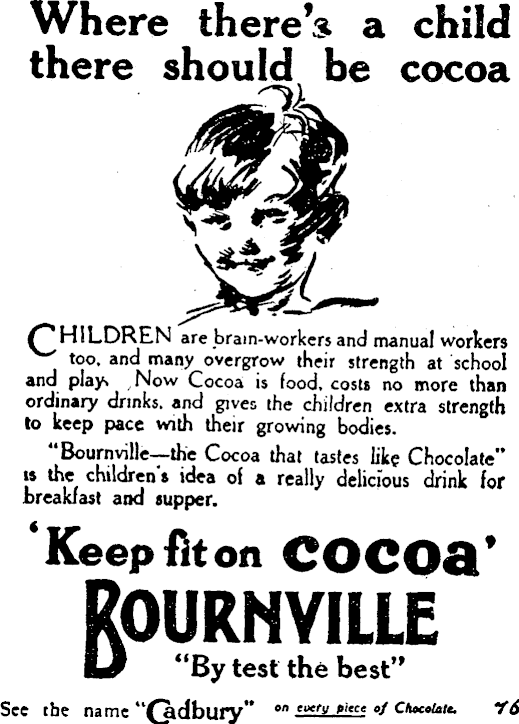 Where there's a child there should be cocoa

CHILDREN are brain-workers and manual workers too, and many overgrow their strength at school and play. Now Cocoa is food, costs no more than ordinary drinks, and gives the children extra strength to keep pace with their growing bodies.

"Bournville—the Cocoa that tastes like Chocolate" is the children's idea of a really delicious drink for breakfast and supper.

'Keep fit on cocoa'

BOURNVILLE

"By test the best"

See the name "Cadbury" on every piece of Chocolate. 76